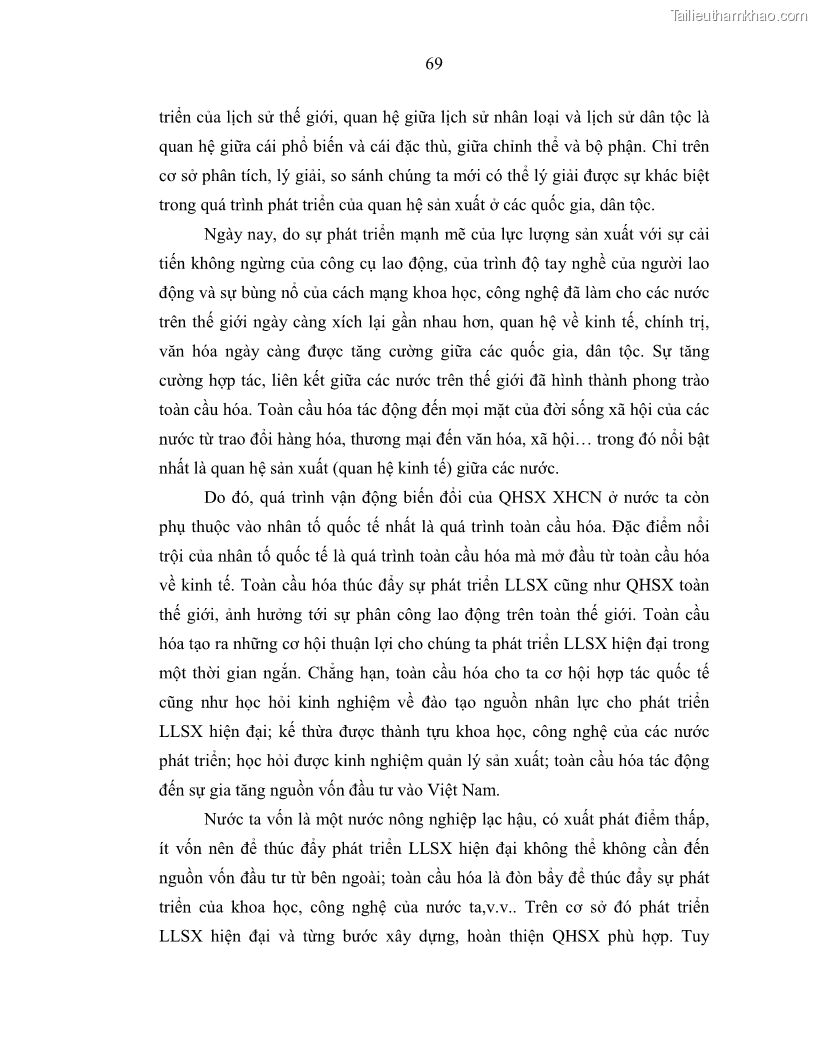 Tailieuthamkhao.com

69

triển của lịch sử thế giới, quan hệ giữa lịch sử nhân loại và lịch sử dân tộc là quan hệ giữa cái phổ biến và cái đặc thù, giữa chỉnh thể và bộ phận. Chỉ trên cơ sở phân tích, lý giải, so sánh chúng ta mới có thể lý giải được sự khác biệt trong quá trình phát triển của quan hệ sản xuất ở các quốc gia, dân tộc.

Ngày nay, do sự phát triển mạnh mẽ của lực lượng sản xuất với sự cải tiến không ngừng của công cụ lao động, của trình độ tay nghề của người lao động và sự bùng nổ của cách mạng khoa học, công nghệ đã làm cho các nước trên thế giới ngày càng xích lại gần nhau hơn, quan hệ về kinh tế, chính trị, văn hóa ngày càng được tăng cường giữa các quốc gia, dân tộc. Sự tăng cường hợp tác, liên kết giữa các nước trên thế giới đã hình thành phong trào toàn cầu hóa. Toàn cầu hóa tác động đến mọi mặt của đời sống xã hội của các nước từ trao đổi hàng hóa, thương mại đến văn hóa, xã hội… trong đó nổi bật nhất là quan hệ sản xuất (quan hệ kinh tế) giữa các nước.

Do đó, quá trình vận động biến đổi của QHSX XHCN ở nước ta còn phụ thuộc vào nhân tố quốc tế nhất là quá trình toàn cầu hóa. Đặc điểm nổi trội của nhân tố quốc tế là quá trình toàn cầu hóa mà mở đầu từ toàn cầu hóa về kinh tế. Toàn cầu hóa thúc đẩy sự phát triển LLSX cũng như QHSX toàn thế giới, ảnh hưởng tới sự phân công lao động trên toàn thế giới. Toàn cầu hóa tạo ra những cơ hội thuận lợi cho chúng ta phát triển LLSX hiện đại trong một thời gian ngắn. Chẳng hạn, toàn cầu hóa cho ta cơ hội hợp tác quốc tế cũng như học hỏi kinh nghiệm về đào tạo nguồn nhân lực cho phát triển LLSX hiện đại; kế thừa được thành tựu khoa học, công nghệ của các nước phát triển; học hỏi được kinh nghiệm quản lý sản xuất; toàn cầu hóa tác động đến sự gia tăng nguồn vốn đầu tư vào Việt Nam.

Nước ta vốn là một nước nông nghiệp lạc hậu, có xuất phát điểm thấp, ít vốn nên để thúc đẩy phát triển LLSX hiện đại không thể không cần đến nguồn vốn đầu tư từ bên ngoài; toàn cầu hóa là đòn bẩy để thúc đẩy sự phát triển của khoa học, công nghệ của nước ta,v.v.. Trên cơ sở đó phát triển LLSX hiện đại và từng bước xây dựng, hoàn thiện QHSX phù hợp. Tuy